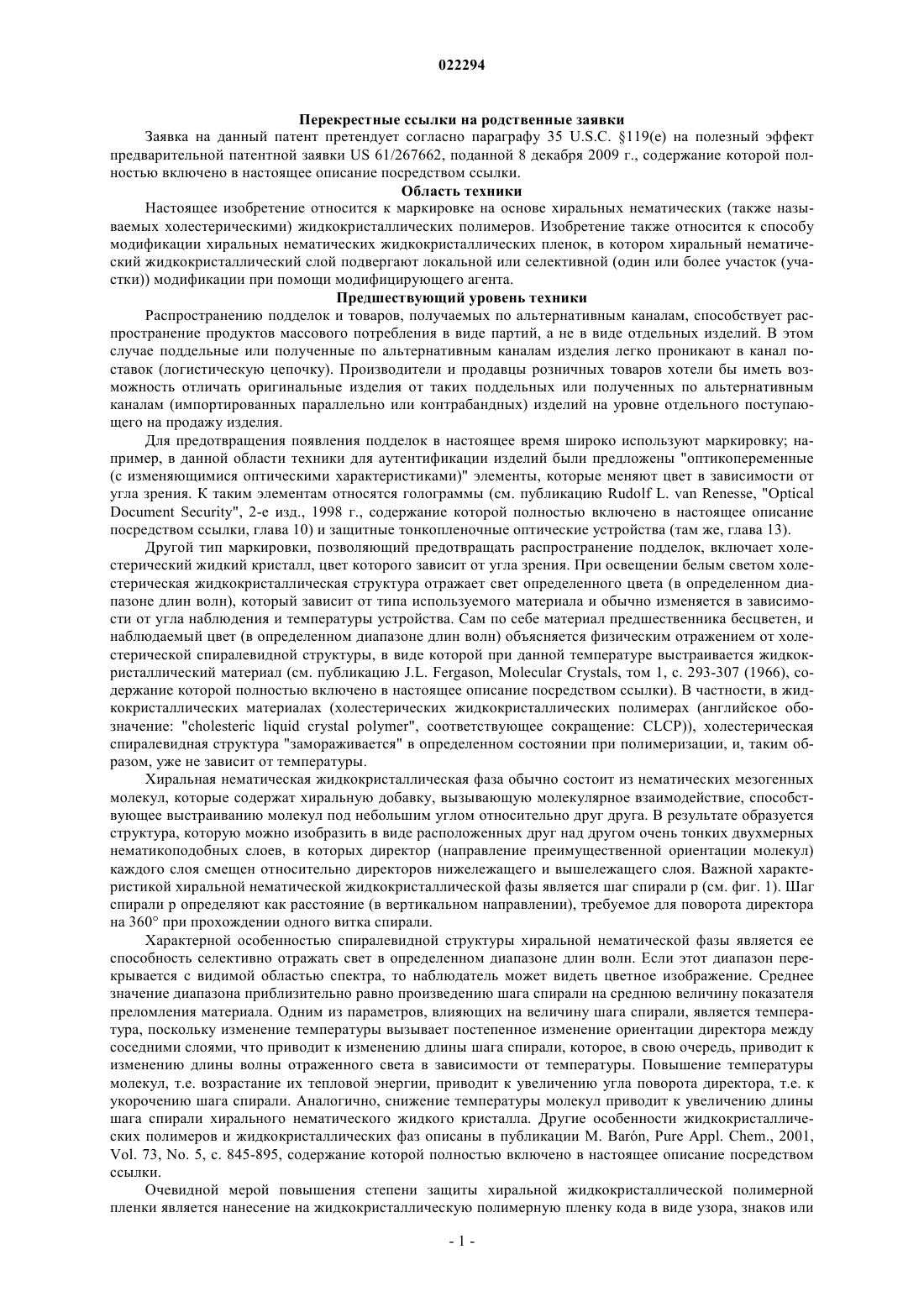 022294

Перекрестные ссылки на родственные заявки

Заявка на данный патент претендует согласно параграфу 35 U.S.C. §119(e) на полезный эффект предварительной патентной заявки US 61/267662, поданной 8 декабря 2009 г., содержание которой полностью включено в настоящее описание посредством ссылки.

Область техники

Настоящее изобретение относится к маркировке на основе хиральных нематических (также называемых холестерическими) жидкокристаллических полимеров. Изобретение также относится к способу модификации хиральных нематических жидкокристаллических пленок, в котором хиральный нематический жидкокристаллический слой подвергают локальной или селективной (один или более участок (участки)) модификации при помощи модифицирующего агента.

Предшествующий уровень техники

Распространению подделок и товаров, получаемых по альтернативным каналам, способствует распространение продуктов массового потребления в виде партий, а не в виде отдельных изделий. В этом случае поддельные или полученные по альтернативным каналам изделия легко проникают в канал поставок (логистическую цепочку). Производители и продавцы розничных товаров хотели бы иметь возможность отличать оригинальные изделия от таких поддельных или полученных по альтернативным каналам (импортированных параллельно или контрабандных) изделий на уровне отдельного поступающего на продажу изделия.

Для предотвращения появления подделок в настоящее время широко используют маркировку; например, в данной области техники для аутентификации изделий были предложены "оптикопеременные (с изменяющимися оптическими характеристиками)" элементы, которые меняют цвет в зависимости от угла зрения. К таким элементам относятся голограммы (см. публикацию Rudolf L. van Renesse, "Optical Document Security", 2-е изд., 1998 г., содержание которой полностью включено в настоящее описание посредством ссылки, глава 10) и защитные тонкопленочные оптические устройства (там же, глава 13).

Другой тип маркировки, позволяющий предотвращать распространение подделок, включает холестерический жидкий кристалл, цвет которого зависит от угла зрения. При освещении белым светом холестерическая жидкокристаллическая структура отражает свет определенного цвета (в определенном диапазоне длин волн), который зависит от типа используемого материала и обычно изменяется в зависимости от угла наблюдения и температуры устройства. Сам по себе материал предшественника бесцветен, и наблюдаемый цвет (в определенном диапазоне длин волн) объясняется физическим отражением от холестерической спиралевидной структуры, в виде которой при данной температуре выстраивается жидкокристаллический материал (см. публикацию J.L. Fergason, Molecular Crystals, том 1, с. 293-307 (1966), содержание которой полностью включено в настоящее описание посредством ссылки). В частности, в жидкокристаллических материалах (холестерических жидкокристаллических полимерах (английское обозначение: "cholesteric liquid crystal polymer", соответствующее сокращение: CLCP)), холестерическая спиралевидная структура "замораживается" в определенном состоянии при полимеризации, и, таким образом, уже не зависит от температуры.

Хиральная нематическая жидкокристаллическая фаза обычно состоит из нематических мезогенных молекул, которые содержат хиральную добавку, вызывающую молекулярное взаимодействие, способствующее выстраиванию молекул под небольшим углом относительно друг друга. В результате образуется структура, которую можно изобразить в виде расположенных друг над другом очень тонких двухмерных нематикоподобных слоев, в которых директор (направление преимущественной ориентации молекул) каждого слоя смещен относительно директоров нижележащего и вышележащего слоя. Важной характеристикой хиральной нематической жидкокристаллической фазы является шаг спирали p (см. фиг. 1). Шаг спирали p определяют как расстояние (в вертикальном направлении), требуемое для поворота директора на 360° при прохождении одного витка спирали.

Характерной особенностью спиралевидной структуры хиральной нематической фазы является ее способность селективно отражать свет в определенном диапазоне длин волн. Если этот диапазон перекрывается с видимой областью спектра, то наблюдатель может видеть цветное изображение. Среднее значение диапазона приблизительно равно произведению шага спирали на среднюю величину показателя преломления материала. Одним из параметров, влияющих на величину шага спирали, является температура, поскольку изменение температуры вызывает постепенное изменение ориентации директора между соседними слоями, что приводит к изменению длины шага спирали, которое, в свою очередь, приводит к изменению длины волны отраженного света в зависимости от температуры. Повышение температуры молекул, т.е. возрастание их тепловой энергии, приводит к увеличению угла поворота директора, т.е. к укорочению шага спирали. Аналогично, снижение температуры молекул приводит к увеличению длины шага спирали хирального нематического жидкого кристалла. Другие особенности жидкокристаллических полимеров и жидкокристаллических фаз описаны в публикации M. Barón, Pure Appl. Chem., 2001, Vol. 73, No. 5, с. 845-895, содержание которой полностью включено в настоящее описание посредством ссылки.

Очевидной мерой повышения степени защиты хиральной жидкокристаллической полимерной пленки является нанесение на жидкокристаллическую полимерную пленку кода в виде узора, знаков или

- 1 -